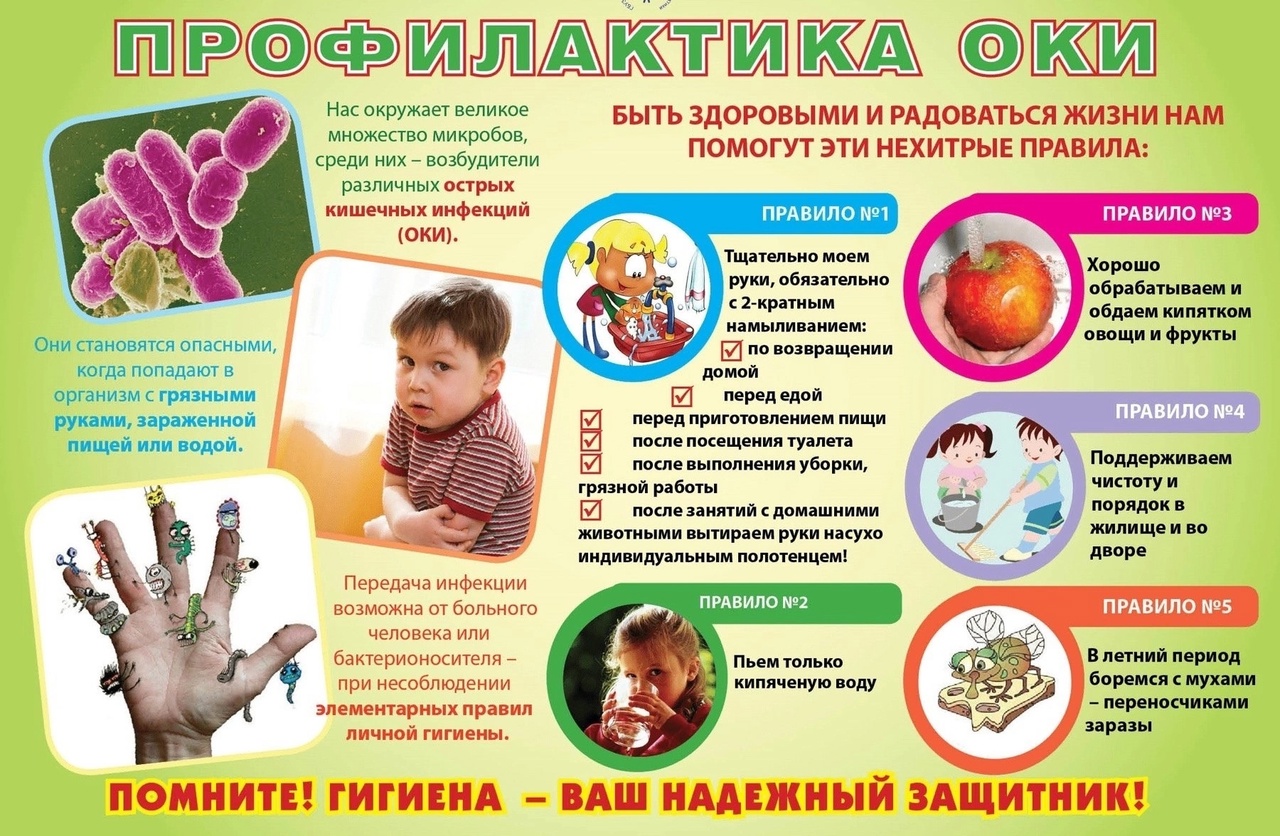 ПРОФИЛАКТИКА ОКИ

Нас окружает великое множество микробов, среди них – возбудители различных острых кишечных инфекций (ОКИ).

Они становятся опасными, когда попадают в организм с грязными руками, зараженной пищей или водой.

Передача инфекции возможна от больного человека или бактерионосителя – при несоблюдении элементарных правил личной гигиены.

БЫТЬ ЗДОРОВЫМИ И РАДОВАТЬСЯ ЖИЗНИ НАМ ПОМОГУТ ЭТИ НЕХИТРЫЕ ПРАВИЛА:

ПРАВИЛО №1

Тщательно моем руки, обязательно с 2-кратным намыливанием:
☑ по возвращении домой
☑ перед едой
☑ перед приготовлением пищи
☑ после посещения туалета
☑ после выполнения уборки, грязной работы
☑ после занятий с домашними животными вытираем руки насухо индивидуальным полотенцем!

ПРАВИЛО №2

Пьем только кипяченую воду

ПРАВИЛО №3

Хорошо обрабатываем и обдаем кипятком овощи и фрукты

ПРАВИЛО №4

Поддерживаем чистоту и порядок в жилище и во дворе

ПРАВИЛО №5

В летний период боремся с мухами – переносчиками заразы

ПОМНИТЕ! ГИГИЕНА – ВАШ НАДЕЖНЫЙ ЗАЩИТНИК!